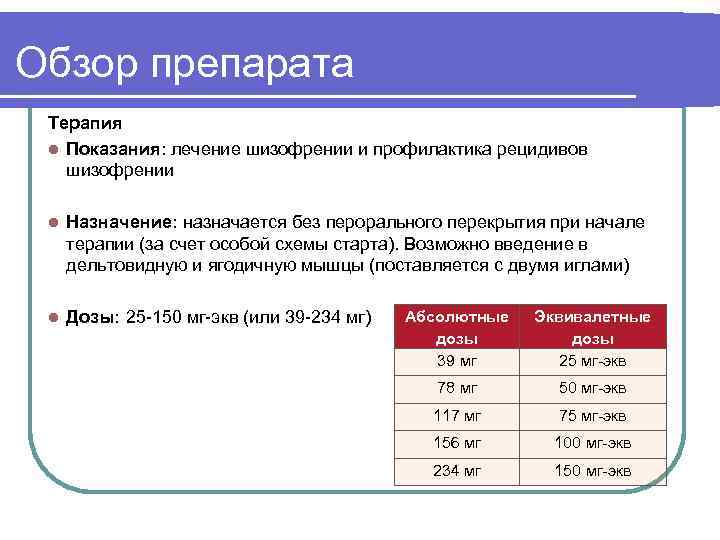 Обзор препарата

Терапия

Показания: лечение шизофрении и профилактика рецидивов шизофрении

Назначение: назначается без перорального перекрытия при начале терапии (за счет особой схемы старта). Возможно введение в дельтовидную и ягодичную мышцы (поставляется с двумя иглами)

Дозы: 25-150 мг-экв (или 39-234 мг)

| Абсолютные дозы | Эквивалетные дозы |
|---|---|
| 39 мг | 25 мг-экв |
| 78 мг | 50 мг-экв |
| 117 мг | 75 мг-экв |
| 156 мг | 100 мг-экв |
| 234 мг | 150 мг-экв |